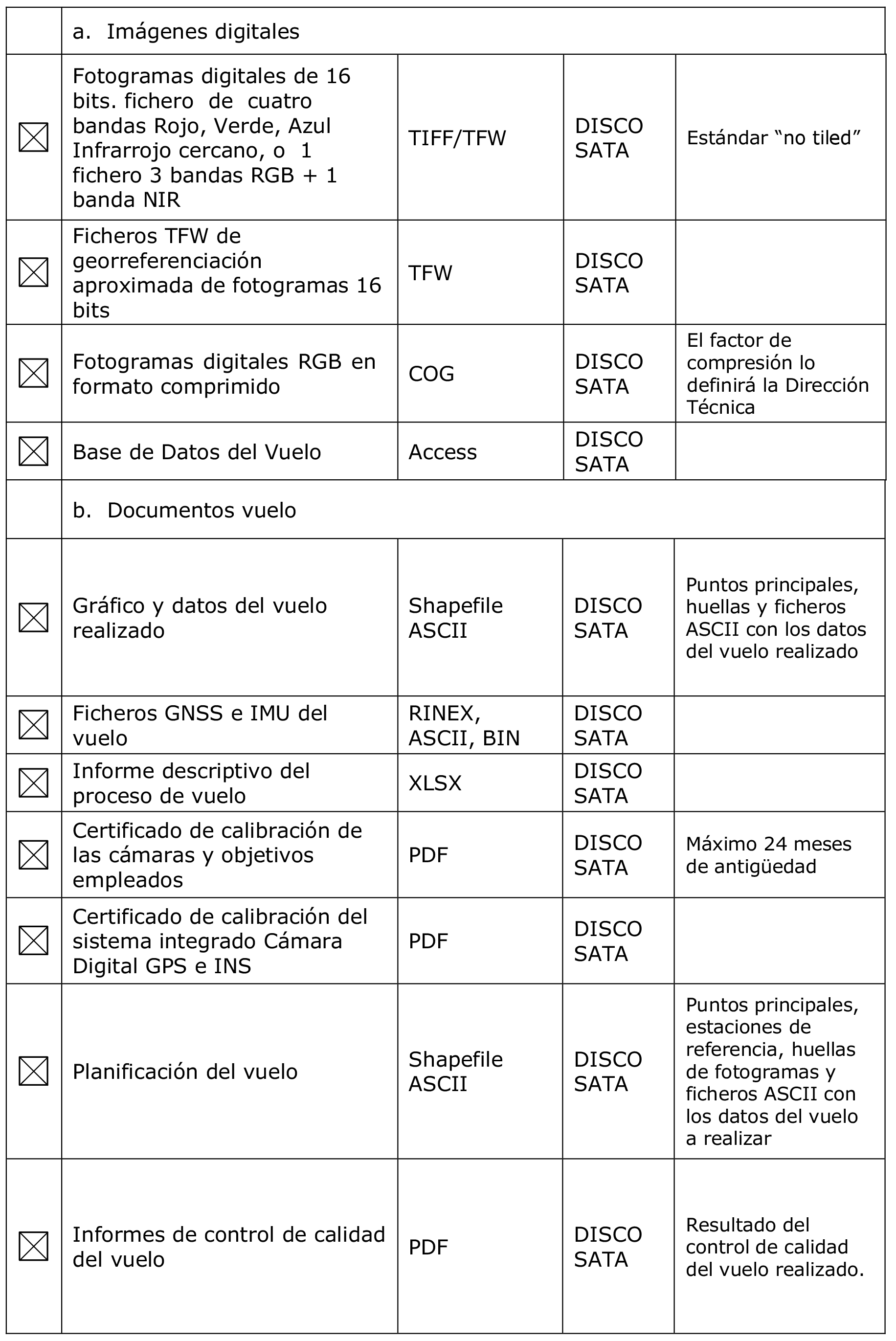 | | a. Imágenes digitales | | | |
|---|---|---|---|---|
| ☒ | Fotogramas digitales de 16 bits. fichero de cuatro bandas Rojo, Verde, Azul Infrarrojo cercano, o 1 fichero 3 bandas RGB + 1 banda NIR | TIFF/TFW | DISCO SATA | Estándar “no tiled” |
| ☒ | Ficheros TFW de georreferenciación aproximada de fotogramas 16 bits | TFW | DISCO SATA | |
| ☒ | Fotogramas digitales RGB en formato comprimido | COG | DISCO SATA | El factor de compresión lo definirá la Dirección Técnica |
| ☒ | Base de Datos del Vuelo | Access | DISCO SATA | |
| | b. Documentos vuelo | | | |
| ☒ | Gráfico y datos del vuelo realizado | Shapefile ASCII | DISCO SATA | Puntos principales, huellas y ficheros ASCII con los datos del vuelo realizado |
| ☒ | Ficheros GNSS e IMU del vuelo | RINEX, ASCII, BIN | DISCO SATA | |
| ☒ | Informe descriptivo del proceso de vuelo | XLSX | DISCO SATA | |
| ☒ | Certificado de calibración de las cámaras y objetivos empleados | PDF | DISCO SATA | Máximo 24 meses de antigüedad |
| ☒ | Certificado de calibración del sistema integrado Cámara Digital GPS e INS | PDF | DISCO SATA | |
| ☒ | Planificación del vuelo | Shapefile ASCII | DISCO SATA | Puntos principales, estaciones de referencia, huellas de fotogramas y ficheros ASCII con los datos del vuelo a realizar |
| ☒ | Informes de control de calidad del vuelo | PDF | DISCO SATA | Resultado del control de calidad del vuelo realizado. |